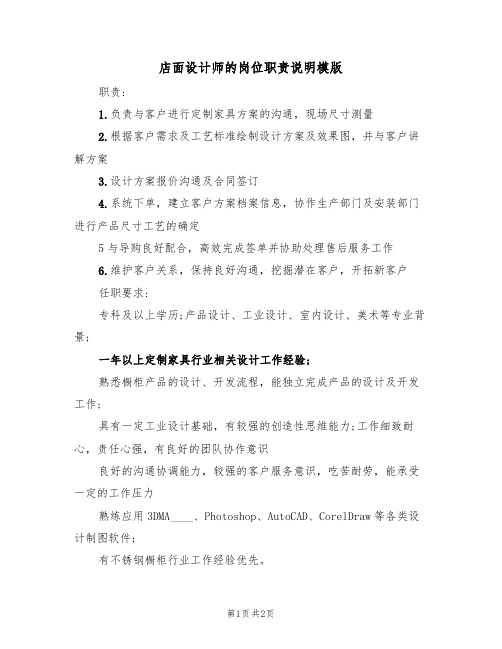 店面设计师的岗位职责说明模版

职责:

1.负责与客户进行定制家具方案的沟通，现场尺寸测量

2.根据客户需求及工艺标准绘制设计方案及效果图，并与客户讲解方案

3.设计方案报价沟通及合同签订

4.系统下单，建立客户方案档案信息，协作生产部门及安装部门进行产品尺寸工艺的确定

5与导购良好配合，高效完成签单并协助处理售后服务工作

6.维护客户关系，保持良好沟通，挖掘潜在客户，开拓新客户

任职要求:

专科及以上学历;产品设计、工业设计、室内设计、美术等专业背景;

一年以上定制家具行业相关设计工作经验;

熟悉橱柜产品的设计、开发流程，能独立完成产品的设计及开发工作;

具有一定工业设计基础，有较强的创造性思维能力;工作细致耐心，责任心强，有良好的团队协作意识

良好的沟通协调能力，较强的客户服务意识，吃苦耐劳，能承受一定的工作压力

熟练应用3DMA____、Photoshop、AutoCAD、CorelDraw等各类设计制图软件;

有不锈钢橱柜行业工作经验优先。

第1页共2页